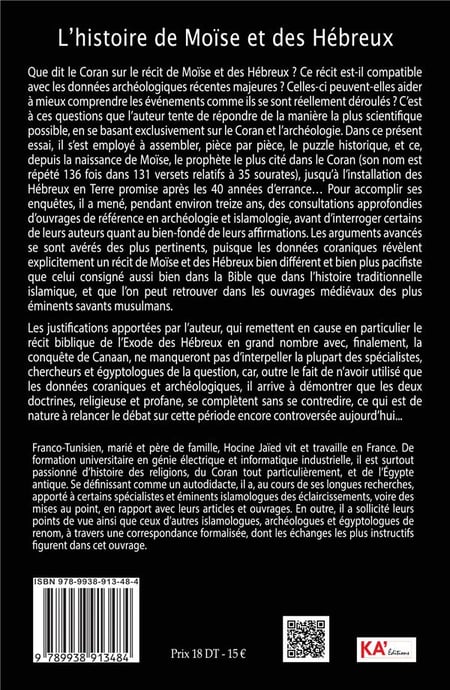 L'histoire de Moïse et des Hébreux

Que dit le Coran sur le récit de Moïse et des Hébreux ? Ce récit est-il compatible avec les données archéologiques récentes majeures ? Celles-ci peuvent-elles aider à mieux comprendre les événements comme ils se sont réellement déroulés ? C'est à ces questions que l'auteur tente de répondre de la manière la plus scientifique possible, en se basant exclusivement sur le Coran et l'archéologie. Dans ce présent essai, il s'est employé à assembler, pièce par pièce, le puzzle historique, et ce, depuis la naissance de Moïse, le prophète le plus cité dans le Coran (son nom est répété 136 fois dans 131 versets relatifs à 35 sourates), jusqu'à l'installation des Hébreux en Terre promise après les 40 années d'errance… Pour accomplir ses enquêtes, il a mené, pendant environ treize ans, des consultations approfondies d'ouvrages de référence en archéologie et islamologie, avant d'interroger certains de leurs auteurs quant au bien-fondé de leurs affirmations. Les arguments avancés se sont avérés des plus pertinents, puisque les données coraniques révèlent explicitement un récit de Moïse et des Hébreux bien différent et bien plus pacifiste que celui consigné aussi bien dans la Bible que dans l'histoire traditionnelle islamique, et que l'on peut retrouver dans les ouvrages médiévaux des plus éminents savants musulmans.

Les justifications apportées par l'auteur, qui remettent en cause en particulier le récit biblique de l'Exode des Hébreux en grand nombre avec, finalement, la conquête de Canaan, ne manqueront pas d'interpeller la plupart des spécialistes, chercheurs et égyptologues de la question, car, outre le fait de n'avoir utilisé que les données coraniques et archéologiques, il arrive à démontrer que les deux doctrines, religieuse et profane, se complètent sans se contredire, ce qui est de nature à relancer le débat sur cette période encore controversée aujourd'hui...

Franco-Tunisien, marié et père de famille, Hocine Jaïed vit et travaille en France. De formation universitaire en génie électrique et informatique industrielle, il est surtout passionné d'histoire des religions, du Coran tout particulièrement, et de l'Égypte antique. Se définissant comme un autodidacte, il a, au cours de ses longues recherches, apporté à certains spécialistes et éminents islamologues des éclaircissements, voire des mises au point, en rapport avec leurs articles et ouvrages. En outre, il a sollicité leurs points de vue ainsi que ceux d'autres islamologues, archéologues et égyptologues de renom, à travers une correspondance formalisée, dont les échanges les plus instructifs figurent dans cet ouvrage.

ISBN 978-9938-913-48-4

9 789938 913484

Prix 18 DT - 15 €

KA' Éditions